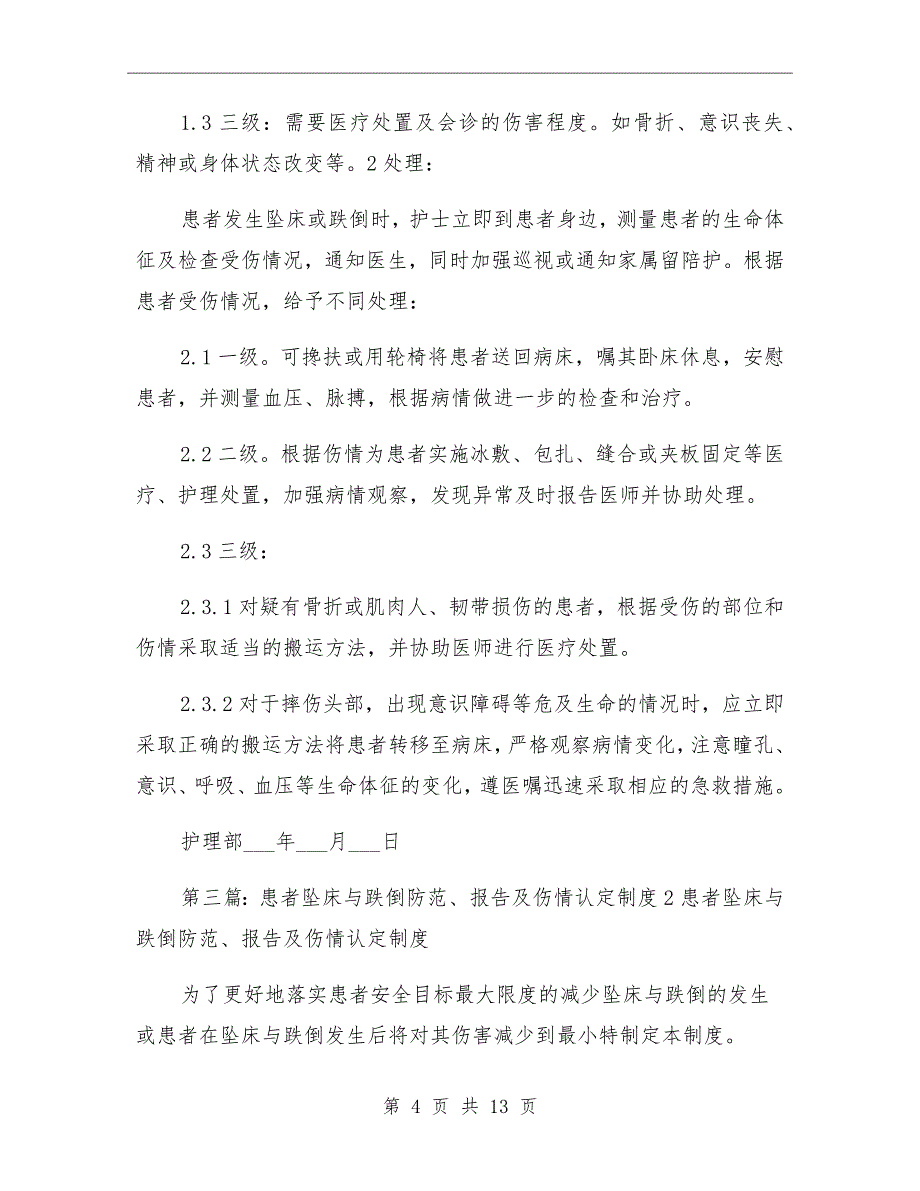 1.3 三级：需要医疗处置及会诊的伤害程度。如骨折、意识丧失、精神或身体状态改变等。2 处理：

患者发生坠床或跌倒时，护士立即到患者身边，测量患者的生命体征及检查受伤情况，通知医生，同时加强巡视或通知家属留陪护。根据患者受伤情况，给予不同处理：

2.1 一级。可搀扶或用轮椅将患者送回病床，嘱其卧床休息，安慰患者，并测量血压、脉搏，根据病情做进一步的检查和治疗。

2.2 二级。根据伤情为患者实施冰敷、包扎、缝合或夹板固定等医疗、护理处置，加强病情观察，发现异常及时报告医师并协助处理。

2.3 三级：

2.3.1 对疑有骨折或肌肉人、韧带损伤的患者，根据受伤的部位和伤情采取适当的搬运方法，并协助医师进行医疗处置。

2.3.2 对于摔伤头部，出现意识障碍等危及生命的情况时，应立即采取正确的搬运方法将患者转移至病床，严格观察病情变化，注意瞳孔、意识、呼吸、血压等生命体征的变化，遵医嘱迅速采取相应的急救措施。

护理部___年___月___日

第三篇：患者坠床与跌倒防范、报告及伤情认定制度 2 患者坠床与跌倒防范、报告及伤情认定制度

为了更好地落实患者安全目标最大限度的减少坠床与跌倒的发生或患者在坠床与跌倒发生后将对其伤害减少到最小特制定本制度。

第 4 页 共 13 页